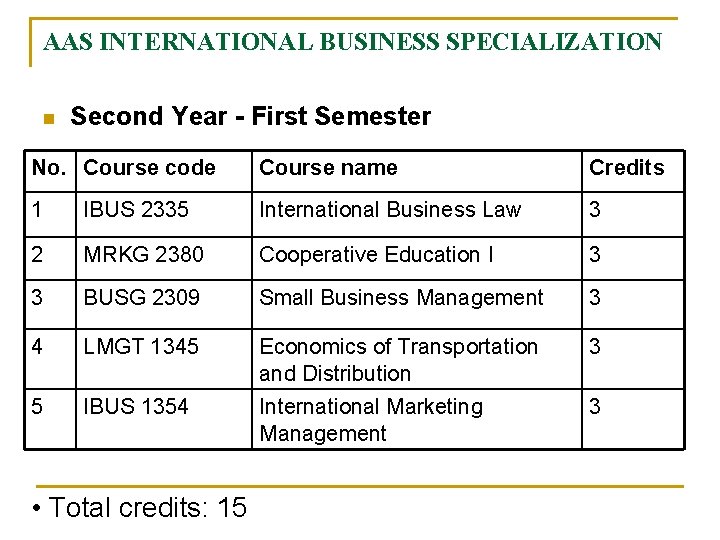 AAS INTERNATIONAL BUSINESS SPECIALIZATION

Second Year - First Semester

| No. | Course code | Course name | Credits |
|---|---|---|---|
| 1 | IBUS 2335 | International Business Law | 3 |
| 2 | MRKG 2380 | Cooperative Education I | 3 |
| 3 | BUSG 2309 | Small Business Management | 3 |
| 4 | LMGT 1345 | Economics of Transportation and Distribution | 3 |
| 5 | IBUS 1354 | International Marketing Management | 3 |

• Total credits: 15